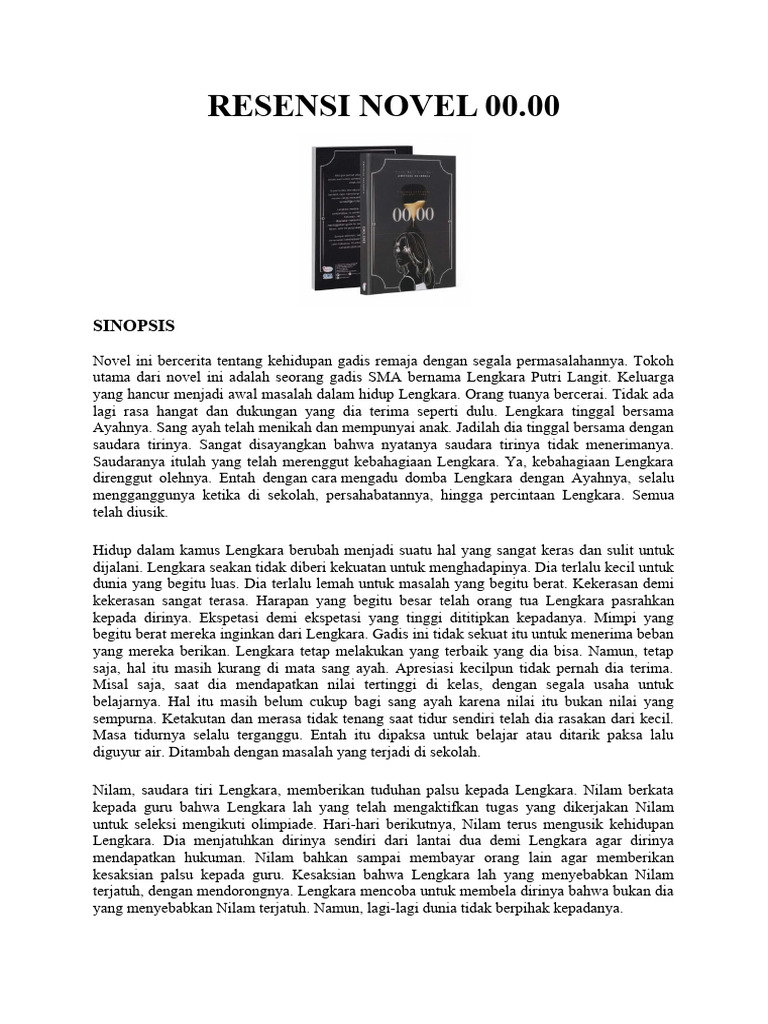 RESENSI NOVEL 00.00

00.00

SINOPSIS

Novel ini bercerita tentang kehidupan gadis remaja dengan segala permasalahannya. Tokoh utama dari novel ini adalah seorang gadis SMA bernama Lengkara Putri Langit. Keluarga yang hancur menjadi awal masalah dalam hidup Lengkara. Orang tuanya bercerai. Tidak ada lagi rasa hangat dan dukungan yang dia terima seperti dulu. Lengkara tinggal bersama Ayahnya. Sang ayah telah menikah dan mempunyai anak. Jadilah dia tinggal bersama dengan saudara tirinya. Sangat disayangkan bahwa nyatanya saudara tirinya tidak menerimanya. Saudaranya itulah yang telah merenggut kebahagiaan Lengkara. Ya, kebahagiaan Lengkara direnggut olehnya. Entah dengan cara mengadu domba Lengkara dengan Ayahnya, selalu mengganggunya ketika di sekolah, persahabatannya, hingga percintaan Lengkara. Semua telah diusik.

Hidup dalam kamus Lengkara berubah menjadi suatu hal yang sangat keras dan sulit untuk dijalani. Lengkara seakan tidak diberi kekuatan untuk menghadapinya. Dia terlalu kecil untuk dunia yang begitu luas. Dia terlalu lemah untuk masalah yang begitu berat. Kekerasan demi kekerasan sangat terasa. Harapan yang begitu besar telah orang tua Lengkara pasrahkan kepada dirinya. Ekspetasi demi ekspetasi yang tinggi dititipkan kepadanya. Mimpi yang begitu berat mereka inginkan dari Lengkara. Gadis ini tidak sekuat itu untuk menerima beban yang mereka berikan. Lengkara tetap melakukan yang terbaik yang dia bisa. Namun, tetap saja, hal itu masih kurang di mata sang ayah. Apresiasi kecilpun tidak pernah dia terima. Misal saja, saat dia mendapatkan nilai tertinggi di kelas, dengan segala usaha untuk belajarnya. Hal itu masih belum cukup bagi sang ayah karena nilai itu bukan nilai yang sempurna. Ketakutan dan merasa tidak tenang saat tidur sendiri telah dia rasakan dari kecil. Masa tidurnya selalu terganggu. Entah itu dipaksa untuk belajar atau ditarik paksa lalu diguyur air. Ditambah dengan masalah yang terjadi di sekolah.

Nilam, saudara tiri Lengkara, memberikan tuduhan palsu kepada Lengkara. Nilam berkata kepada guru bahwa Lengkara lah yang telah mengaktifkan tugas yang dikerjakan Nilam untuk seleksi mengikuti olimpiade. Hari-hari berikutnya, Nilam terus mengusik kehidupan Lengkara. Dia menjatuhkan dirinya sendiri dari lantai dua demi Lengkara agar dirinya mendapatkan hukuman. Nilam bahkan sampai membayar orang lain agar memberikan kesaksian palsu kepada guru. Kesaksian bahwa Lengkara lah yang menyebabkan Nilam terjatuh, dengan mendorongnya. Lengkara mencoba untuk membela dirinya bahwa bukan dia yang menyebabkan Nilam terjatuh. Namun, lagi-lagi dunia tidak berpihak kepadanya.